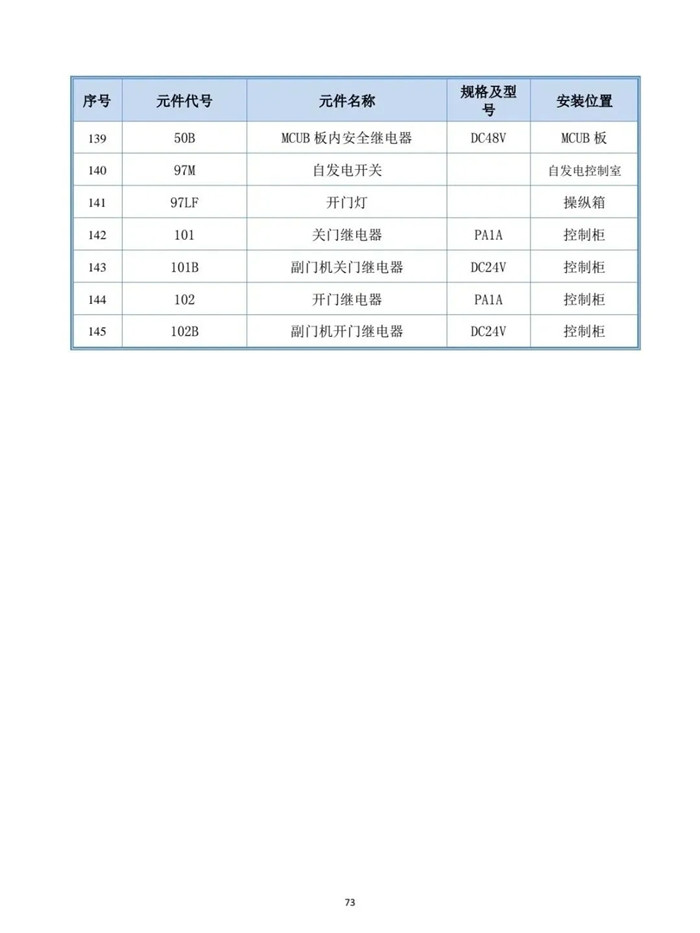 | 序号 | 元件代号 | 元件名称 | 规格及型号 | 安装位置 |
|---|---|---|---|---|
| 139 | 50B | MCUB 板内安全继电器 | DC48V | MCUB 板 |
| 140 | 97M | 自发电开关 | | 自发电控制室 |
| 141 | 97LF | 开门灯 | | 操纵箱 |
| 142 | 101 | 关门继电器 | PA1A | 控制柜 |
| 143 | 101B | 副门机关门继电器 | DC24V | 控制柜 |
| 144 | 102 | 开门继电器 | PA1A | 控制柜 |
| 145 | 102B | 副门机开门继电器 | DC24V | 控制柜 |

73